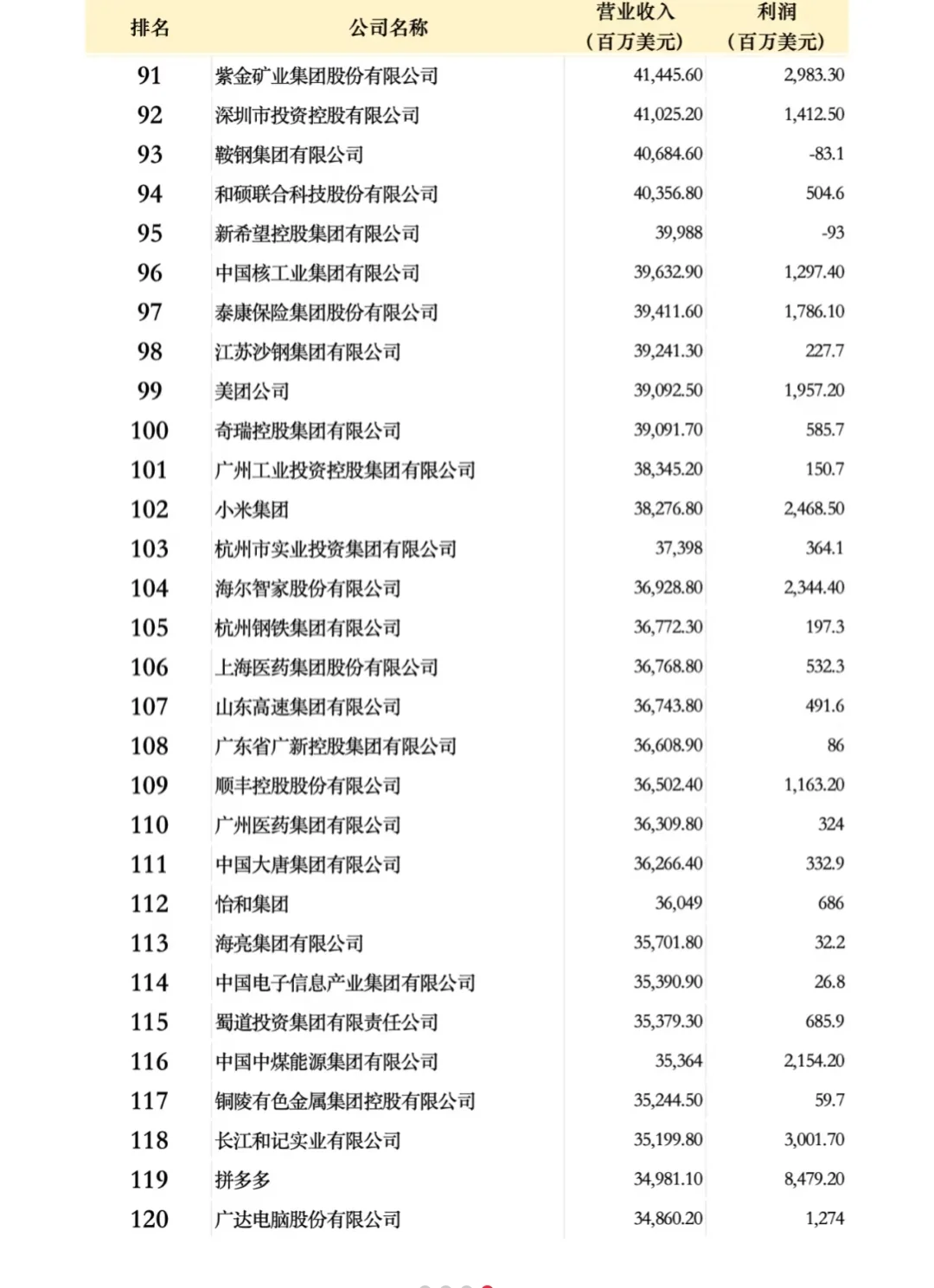 | 排名 | 公司名称 | 营业收入（百万美元） | 利润（百万美元） |
|---|---|---|---|
| 91 | 紫金矿业集团股份有限公司 | 41,445.60 | 2,983.30 |
| 92 | 深圳市投资控股有限公司 | 41,025.20 | 1,412.50 |
| 93 | 鞍钢集团有限公司 | 40,684.60 | -83.1 |
| 94 | 和硕联合科技股份有限公司 | 40,356.80 | 504.6 |
| 95 | 新希望控股集团有限公司 | 39,988 | -93 |
| 96 | 中国核工业集团有限公司 | 39,632.90 | 1,297.40 |
| 97 | 泰康保险集团股份有限公司 | 39,411.60 | 1,786.10 |
| 98 | 江苏沙钢集团有限公司 | 39,241.30 | 227.7 |
| 99 | 美团公司 | 39,092.50 | 1,957.20 |
| 100 | 奇瑞控股集团有限公司 | 39,091.70 | 585.7 |
| 101 | 广州工业投资控股集团有限公司 | 38,345.20 | 150.7 |
| 102 | 小米集团 | 38,276.80 | 2,468.50 |
| 103 | 杭州市实业投资集团有限公司 | 37,398 | 364.1 |
| 104 | 海尔智家股份有限公司 | 36,928.80 | 2,344.40 |
| 105 | 杭州钢铁集团有限公司 | 36,772.30 | 197.3 |
| 106 | 上海医药集团股份有限公司 | 36,768.80 | 532.3 |
| 107 | 山东高速集团有限公司 | 36,743.80 | 491.6 |
| 108 | 广东省广新控股集团有限公司 | 36,608.90 | 86 |
| 109 | 顺丰控股股份有限公司 | 36,502.40 | 1,163.20 |
| 110 | 广州医药集团有限公司 | 36,309.80 | 324 |
| 111 | 中国大唐集团有限公司 | 36,266.40 | 332.9 |
| 112 | 怡和集团 | 36,049 | 686 |
| 113 | 海亮集团有限公司 | 35,701.80 | 32.2 |
| 114 | 中国电子信息产业集团有限公司 | 35,390.90 | 26.8 |
| 115 | 蜀道投资集团有限责任公司 | 35,379.30 | 685.9 |
| 116 | 中国中煤能源集团有限公司 | 35,364 | 2,154.20 |
| 117 | 铜陵有色金属集团控股有限公司 | 35,244.50 | 59.7 |
| 118 | 长江和记实业有限公司 | 35,199.80 | 3,001.70 |
| 119 | 拼多多 | 34,981.10 | 8,479.20 |
| 120 | 广达电脑股份有限公司 | 34,860.20 | 1,274 |